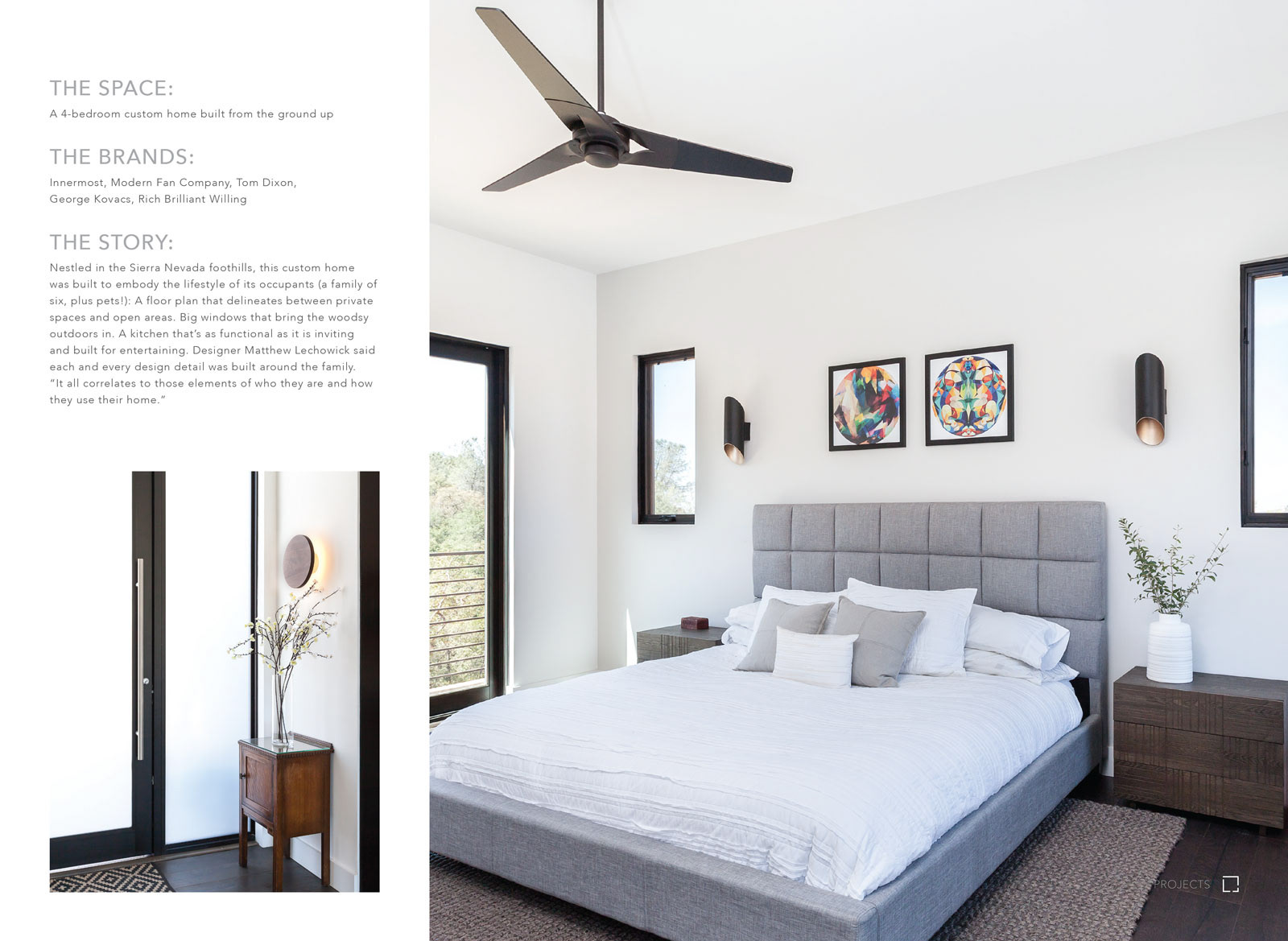 THE SPACE:

A 4-bedroom custom home built from the ground up

THE BRANDS:

Innermost, Modern Fan Company, Tom Dixon, George Kovacs, Rich Brilliant Willing

THE STORY:

Nestled in the Sierra Nevada foothills, this custom home was built to embody the lifestyle of its occupants (a family of six, plus pets!): A floor plan that delineates between private spaces and open areas. Big windows that bring the woodsy outdoors in. A kitchen that's as functional as it is inviting and built for entertaining. Designer Matthew Lechowick said each and every design detail was built around the family. "It all correlates to those elements of who they are and how they use their home."

PROJECTS